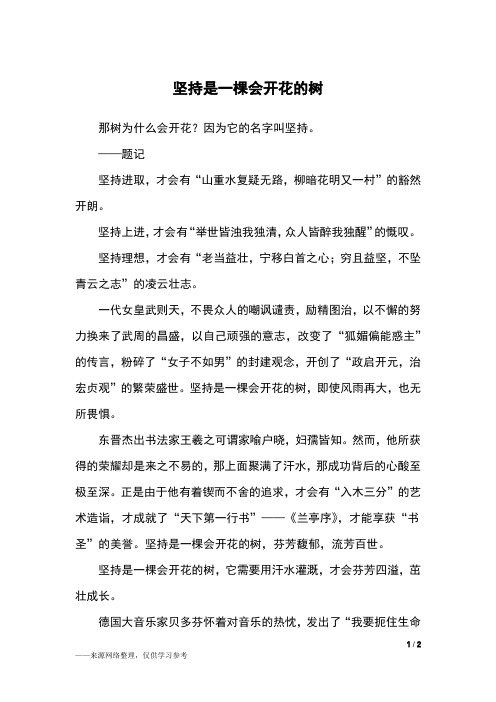 坚持是一棵会开花的树

那树为什么会开花？因为它的名字叫坚持。

——题记

坚持进取，才会有“山重水复疑无路，柳暗花明又一村”的豁然开朗。

坚持上进，才会有“举世皆浊我独清，众人皆醉我独醒”的慨叹。

坚持理想，才会有“老当益壮，宁移白首之心；穷且益坚，不坠青云之志”的凌云壮志。

一代女皇武则天，不畏众人的嘲讽谴责，励精图治，以不懈的努力换来了武周的昌盛，以自己顽强的意志，改变了“狐媚偏能惑主”的传言，粉碎了“女子不如男”的封建观念，开创了“政启开元，治宏贞观”的繁荣盛世。坚持是一棵会开花的树，即使风雨再大，也无所畏惧。

东晋杰出书法家王羲之可谓家喻户晓，妇孺皆知。然而，他所获得的荣耀却是来之不易的，那上面聚满了汗水，那成功背后的心酸至极至深。正是由于他有着锲而不舍的追求，才会有“入木三分”的艺术造诣，才成就了“天下第一行书”——《兰亭序》，才能享获“书圣”的美誉。坚持是一棵会开花的树，芬芳馥郁，流芳百世。

坚持是一棵会开花的树，它需要用汗水灌溉，才会芬芳四溢，茁壮成长。

德国大音乐家贝多芬怀着对音乐的热忱，发出了“我要扼住生命

1 / 2

——来源网络整理，仅供学习参考